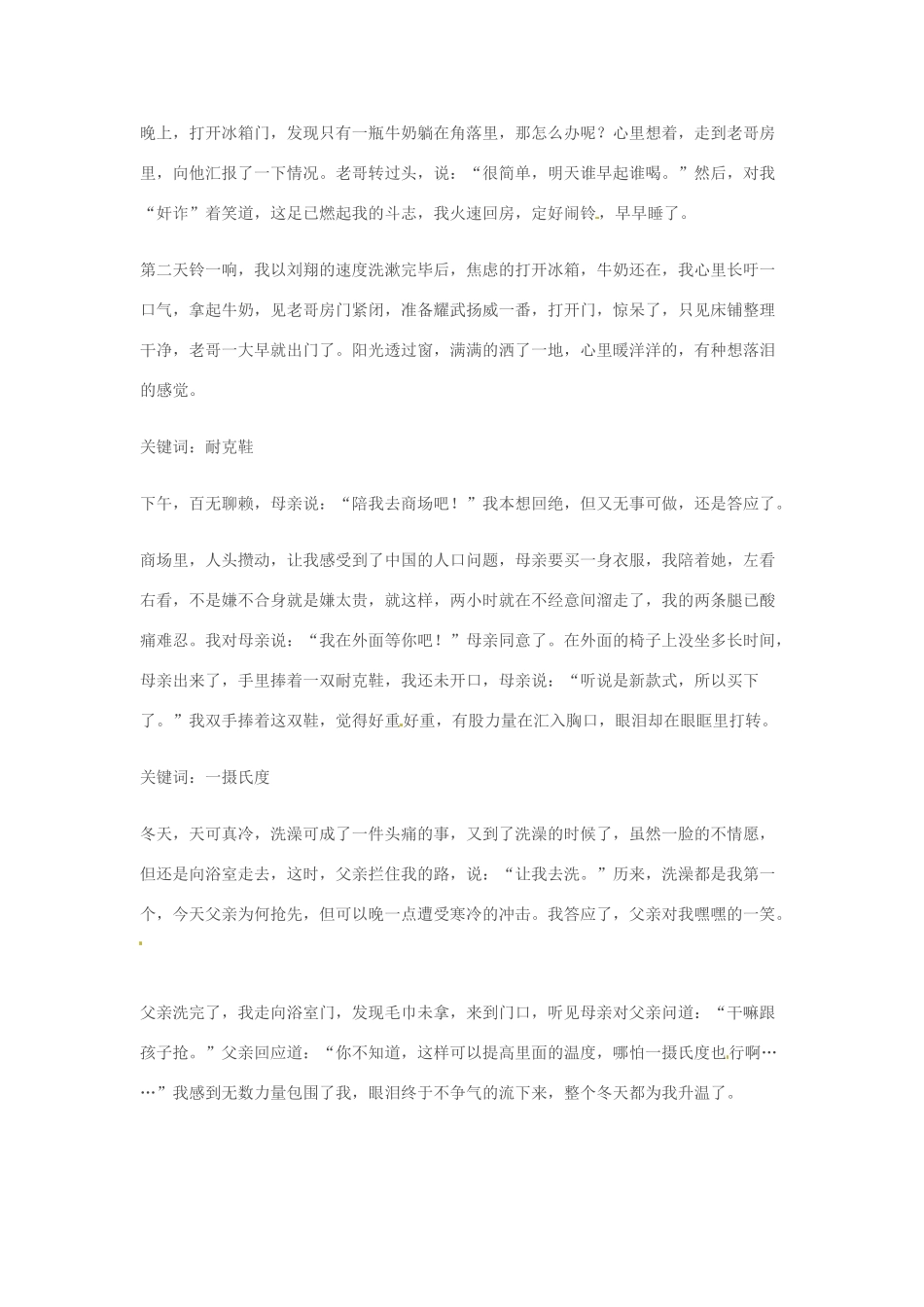 晚上，打开冰箱门，发现只有一瓶牛奶躺在角落里，那怎么办呢？心里想着，走到老哥房里，向他汇报了一下情况。老哥转过头，说：“很简单，明天谁早起谁喝。”然后，对我“奸诈”着笑道，这足已燃起我的斗志，我火速回房，定好闹铃，早早睡了。

第二天铃一响，我以刘翔的速度洗漱完毕后，焦虑的打开冰箱，牛奶还在，我心里长吁一口气，拿起牛奶，见老哥房门紧闭，准备耀武扬威一番，打开门，惊呆了，只见床铺整理干净，老哥一大早就出门了。阳光透过窗，满满的洒了一地，心里暖洋洋的，有种想落泪的感觉。

关键词：耐克鞋

下午，百无聊赖，母亲说：“陪我去商场吧！”我本想回绝，但又无事可做，还是答应了。

商场里，人头攒动，让我感受到了中国的人口问题，母亲要买一身衣服，我陪着她，左看右看，不是嫌不合身就是嫌太贵，就这样，两小时就在不经意间溜走了，我的两条腿已酸痛难忍。我对母亲说：“我在外面等你吧！”母亲同意了。在外面的椅子上没坐多长时间，母亲出来了，手里捧着一双耐克鞋，我还未开口，母亲说：“听说是新款式，所以买下了。”我双手捧着这双鞋，觉得好重好重，有股力量在汇入胸口，眼泪却在眼眶里打转。

关键词：一摄氏度

冬天，天可真冷，洗澡可成了一件头痛的事，又到了洗澡的时候了，虽然一脸的不情愿，但还是向浴室走去，这时，父亲拦住我的路，说：“让我去洗。”历来，洗澡都是我第一个，今天父亲为何抢先，但可以晚一点遭受寒冷的冲击。我答应了，父亲对我嘿嘿的一笑。

父亲洗完了，我走向浴室门，发现毛巾未拿，来到门口，听见母亲对父亲问道：“干嘛跟孩子抢。”父亲回应道：“你不知道，这样可以提高里面的温度，哪怕一摄氏度也行啊……”我感到无数力量包围了我，眼泪终于不争气的流下来，整个冬天都为我升温了。